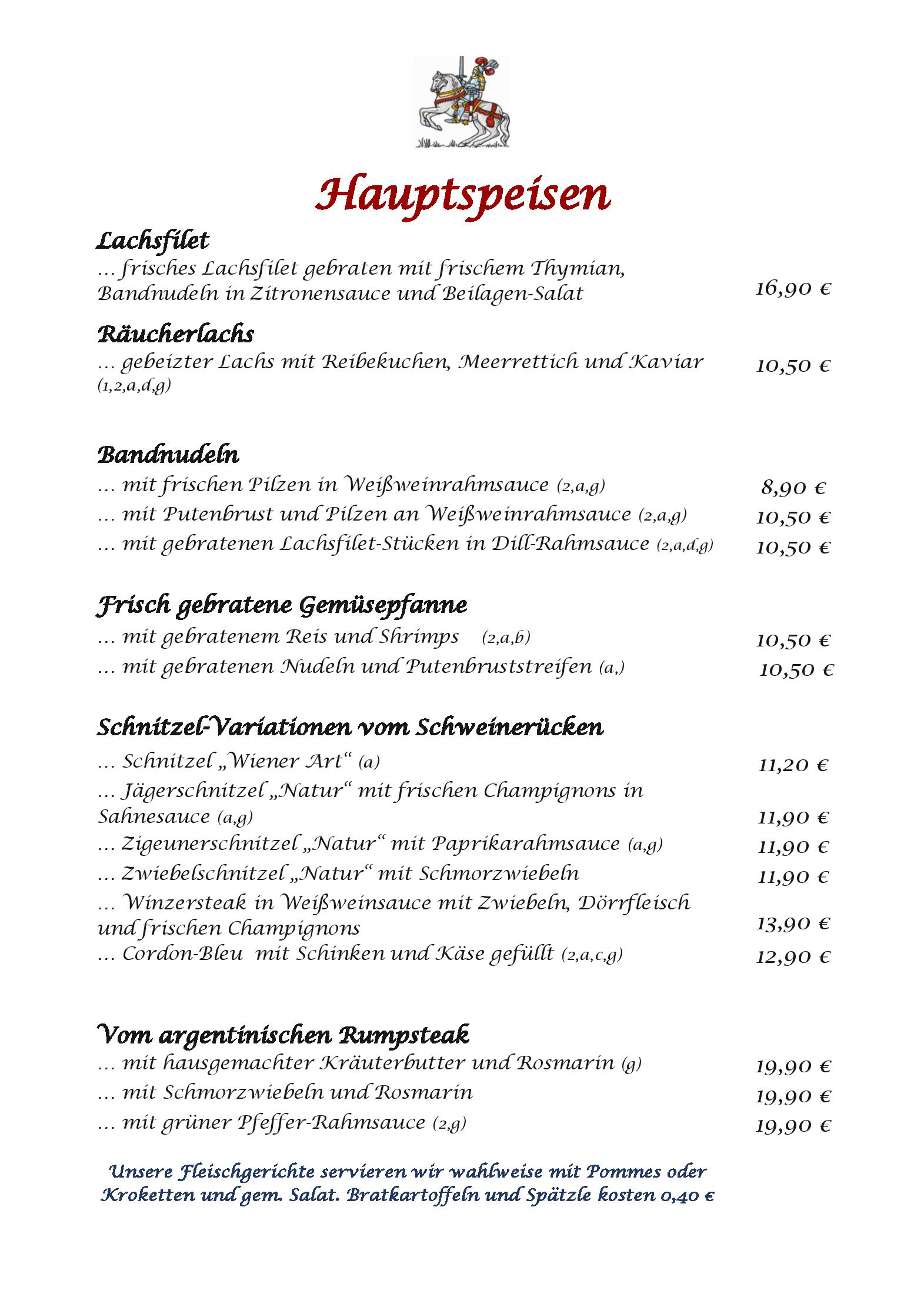 Hauptspeisen

Lachsfilet
... frisches Lachsfilet gebraten mit frischem Thymian, Bandnudeln in Zitronensauce und Beilagen-Salat 16,90 €

Räucherlachs
... gebeizter Lachs mit Reibekuchen, Meerrettich und Kaviar (1,2,a,d,g) 10,50 €

Bandnudeln
... mit frischen Pilzen in Weißweinrahmsauce (2,a,g) 8,90 €
... mit Putenbrust und Pilzen an Weißweinrahmsauce (2,a,g) 10,50 €
... mit gebratenen Lachsfilet-Stücken in Dill-Rahmsauce (2,a,d,g) 10,50 €

Frisch gebratene Gemüsepfanne
... mit gebratenem Reis und Shrimps (2,a,b) 10,50 €
... mit gebratenen Nudeln und Putenbruststreifen (a,) 10,50 €

Schnitzel-Variationen vom Schweinerücken
... Schnitzel „Wiener Art“ (a) 11,20 €
... Jägerschnitzel „Natur“ mit frischen Champignons in Sahnesauce (a,g) 11,90 €
... Zigeunerschnitzel „Natur“ mit Paprikarahmsauce (a,g) 11,90 €
... Zwiebelschnitzel „Natur“ mit Schmorzwiebeln 11,90 €
... Winzersteak in Weißweinsauce mit Zwiebeln, Dörrfleisch und frischen Champignons 13,90 €
... Cordon-Bleu mit Schinken und Käse gefüllt (2,a,c,g) 12,90 €

Vom argentinischen Rumpsteak
... mit hausgemachter Kräuterbutter und Rosmarin (g) 19,90 €
... mit Schmorzwiebeln und Rosmarin 19,90 €
... mit grüner Pfeffer-Rahmsauce (2,g) 19,90 €

Unsere Fleischgerichte servieren wir wahlweise mit Pommes oder Kroketten und gem. Salat. Bratkartoffeln und Spätzle kosten 0,40 €